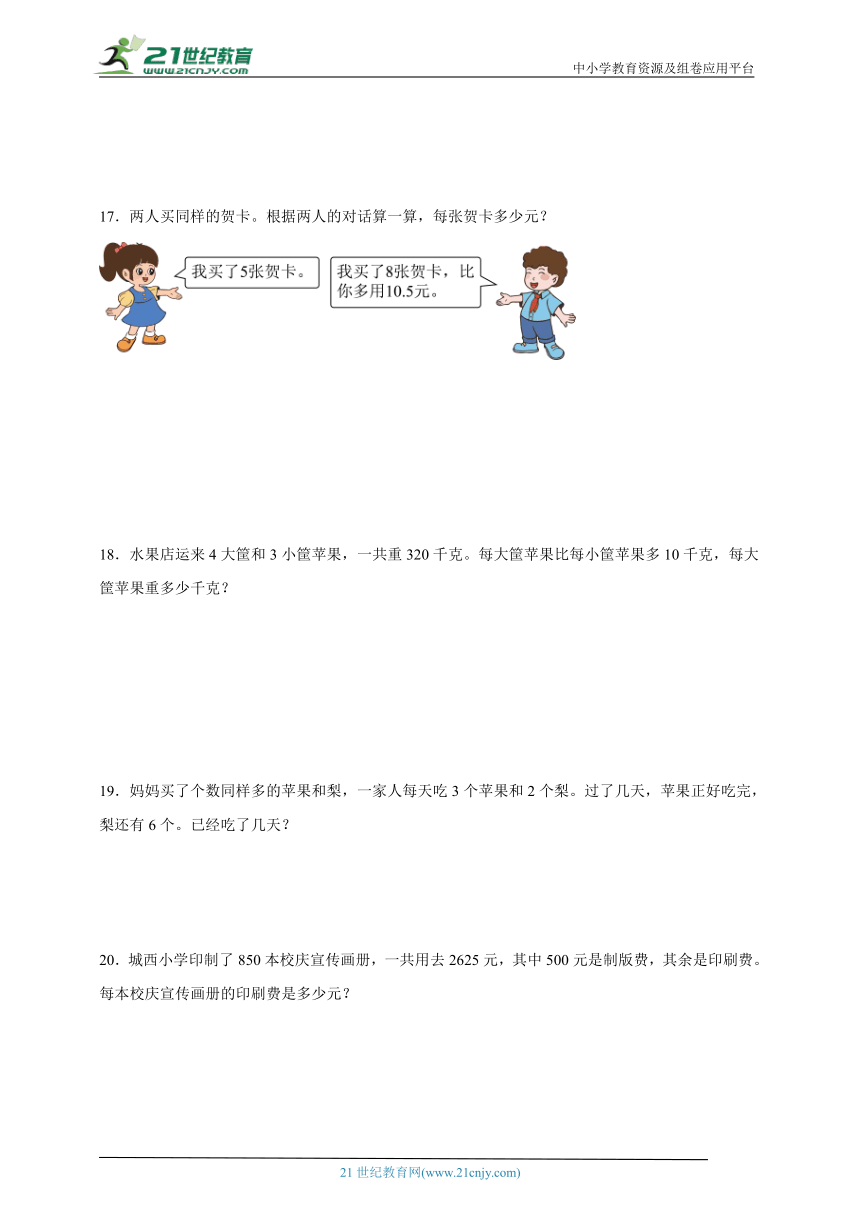 21世纪教育
www.21cnjy.com

中小学教育资源及组卷应用平台

17．两人买同样的贺卡。根据两人的对话算一算，每张贺卡多少元？

我买了5张贺卡。

我买了8张贺卡，比你多用10.5元。

18．水果店运来 4 大筐和 3 小筐苹果，一共重 320 千克。每大筐苹果比每小筐苹果多 10 千克，每大筐苹果重多少千克？

19．妈妈买了个数同样多的苹果和梨，一家人每天吃 3 个苹果和 2 个梨。过了几天，苹果正好吃完，梨还有 6 个。已经吃了几天？

20．城西小学印制了 850 本校庆宣传画册，一共用去 2625 元，其中 500 元是制版费，其余是印刷费。每本校庆宣传画册的印刷费是多少元？

21 世纪教育网(www.21cnjy.com)